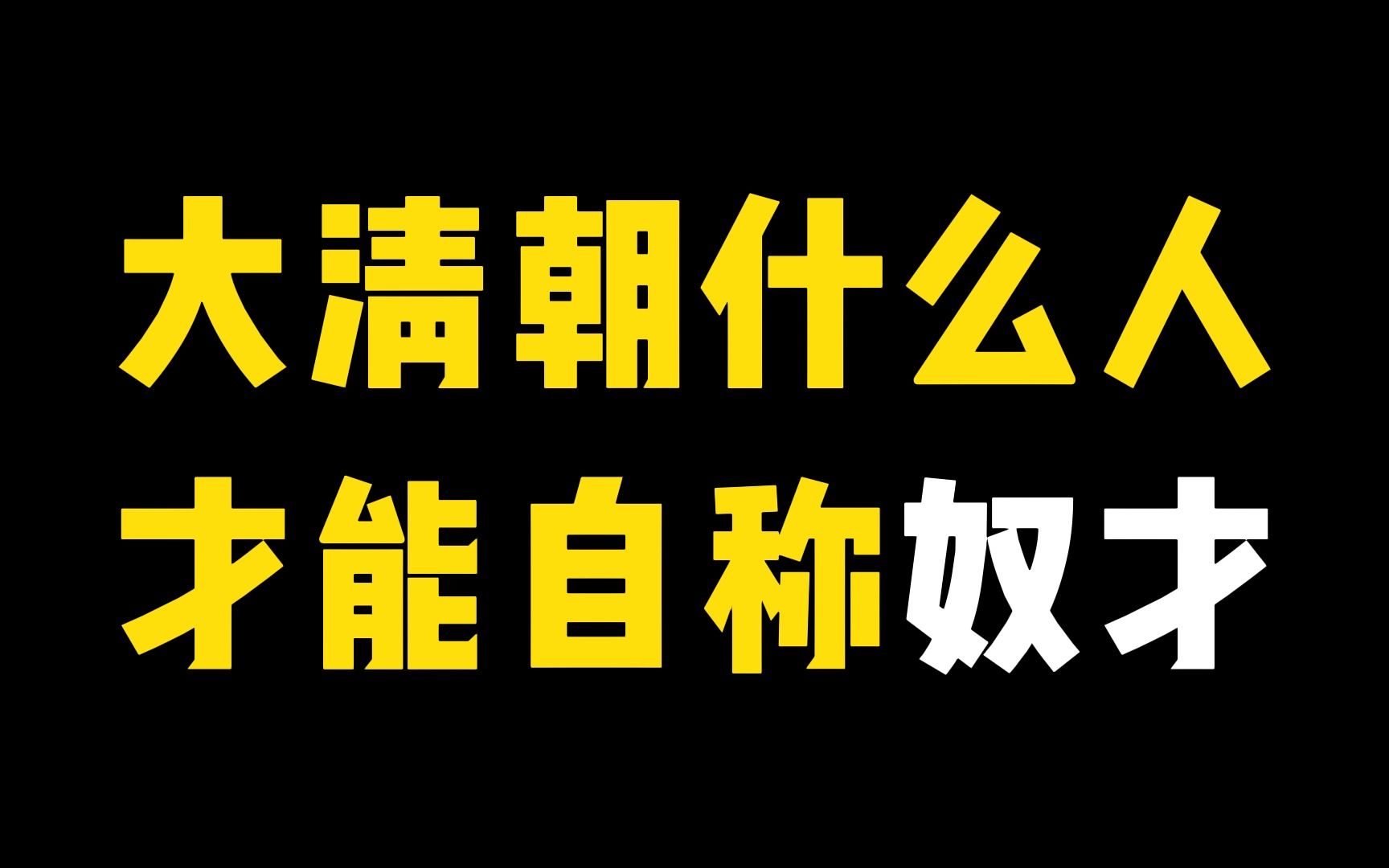 大清朝什么人
才能自称奴才